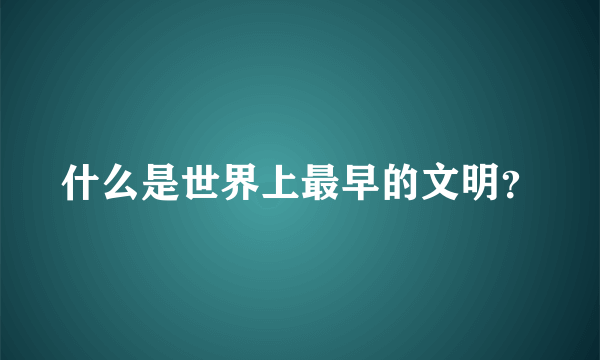 什么是世界上最早的文明?